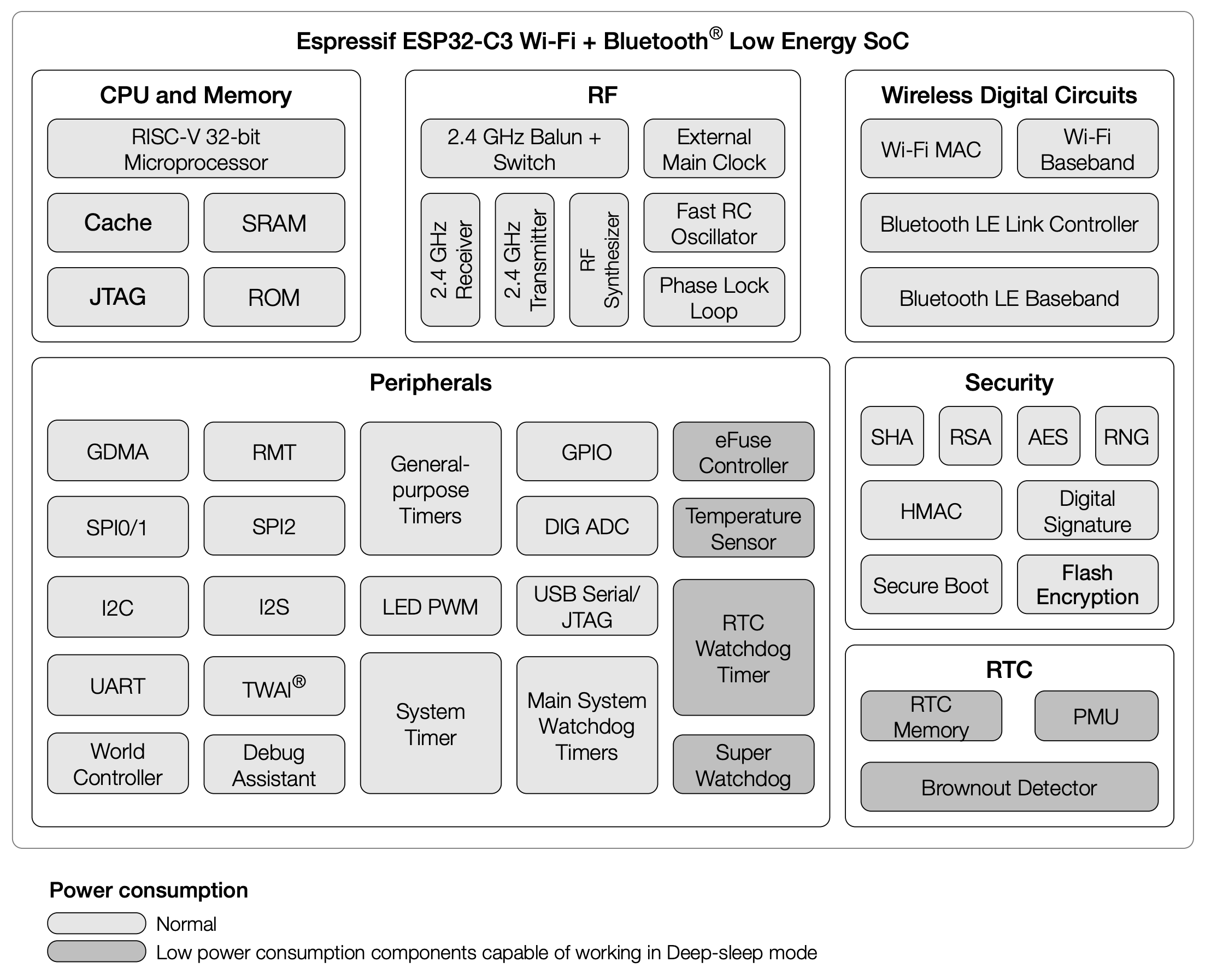 Espressif ESP32-C3 Wi-Fi + Bluetooth® Low Energy SoC

CPU and Memory

RISC-V 32-bit Microprocessor

Cache

SRAM

JTAG

ROM

RF

2.4 GHz Balun + Switch

External Main Clock

2.4 GHz Receiver

2.4 GHz Transmitter

RF Synthesizer

Fast RC Oscillator

Phase Lock Loop

Wireless Digital Circuits

Wi-Fi MAC

Wi-Fi Baseband

Bluetooth LE Link Controller

Bluetooth LE Baseband

Peripherals

GDMA

RMT

General-purpose Timers

GPIO

eFuse Controller

SPI0/1

SPI2

DIG ADC

Temperature Sensor

I2C

I2S

LED PWM

USB Serial/ JTAG

RTC Watchdog Timer

UART

TWAI®

System Timer

Main System Watchdog Timers

World Controller

Debug Assistant

Super Watchdog

Security

SHA

RSA

AES

RNG

HMAC

Digital Signature

Secure Boot

Flash Encryption

RTC

RTC Memory

PMU

Brownout Detector

Power consumption

Normal

Low power consumption components capable of working in Deep-sleep mode